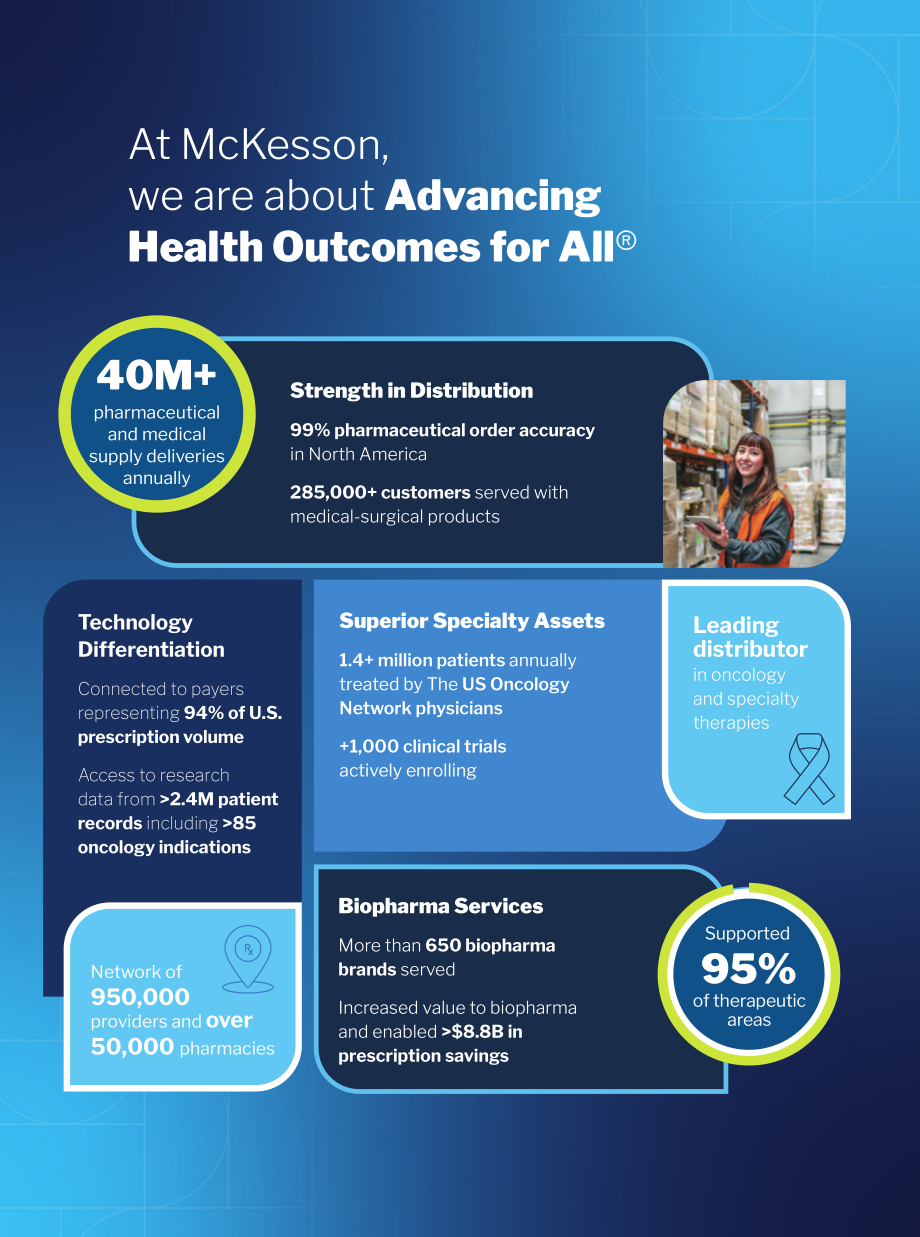 At McKesson, we are about Advancing Health Outcomes for All®

40M+
pharmaceutical and medical supply deliveries annually

Strength in Distribution

99% pharmaceutical order accuracy in North America

285,000+ customers served with medical-surgical products

Technology Differentiation

Connected to payers representing 94% of U.S. prescription volume

Access to research data from >2.4M patient records including >85 oncology indications

Network of
950,000
providers and over
50,000 pharmacies

Superior Specialty Assets

1.4+ million patients annually treated by The US Oncology Network physicians

+1,000 clinical trials actively enrolling

Leading distributor
in oncology and specialty therapies

Biopharma Services

More than 650 biopharma brands served

Increased value to biopharma and enabled >$8.8B in prescription savings

Supported
95%
of therapeutic areas